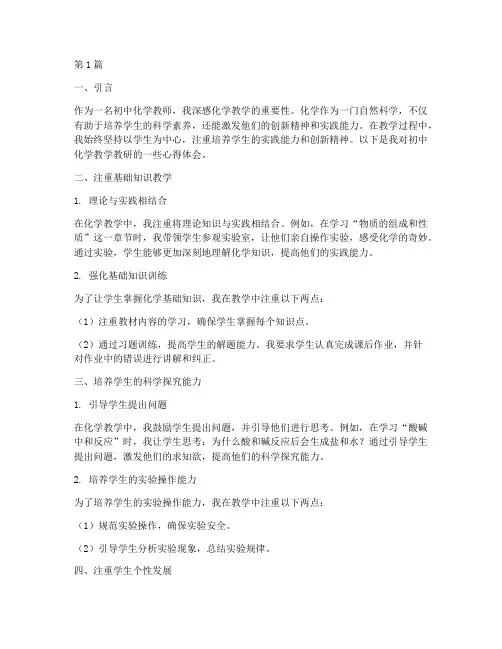 第1篇

一、引言

作为一名初中化学教师，我深感化学教学的重要性。化学作为一门自然科学，不仅有助于培养学生的科学素养，还能激发他们的创新精神和实践能力。在教学过程中，我始终坚持以学生为中心，注重培养学生的实践能力和创新精神。以下是我对初中化学教学教研的一些心得体会。

二、注重基础知识教学

1. 理论与实践相结合

在化学教学中，我注重将理论知识与实践相结合。例如，在学习“物质的组成和性质”这一章节时，我带领学生参观实验室，让他们亲自操作实验，感受化学的奇妙。通过实验，学生能够更加深刻地理解化学知识，提高他们的实践能力。

2. 强化基础知识训练

为了让学生掌握化学基础知识，我在教学中注重以下两点：

（1）注重教材内容的学习，确保学生掌握每个知识点。

（2）通过习题训练，提高学生的解题能力。我要求学生认真完成课后作业，并针对作业中的错误进行讲解和纠正。

三、培养学生的科学探究能力

1. 引导学生提出问题

在化学教学中，我鼓励学生提出问题，并引导他们进行思考。例如，在学习“酸碱中和反应”时，我让学生思考：为什么酸和碱反应后会生成盐和水？通过引导学生提出问题，激发他们的求知欲，提高他们的科学探究能力。

2. 培养学生的实验操作能力

为了培养学生的实验操作能力，我在教学中注重以下两点：

（1）规范实验操作，确保实验安全。

（2）引导学生分析实验现象，总结实验规律。

四、注重学生个性发展